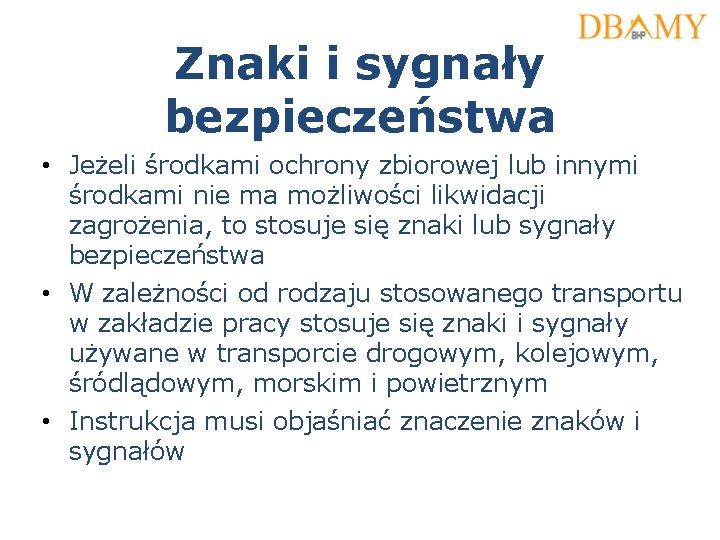 DBAMY
BHP

Znaki i sygnały bezpieczeństwa

• Jeżeli środkami ochrony zbiorowej lub innymi środkami nie ma możliwości likwidacji zagrożenia, to stosuje się znaki lub sygnały bezpieczeństwa

• W zależności od rodzaju stosowanego transportu w zakładzie pracy stosuje się znaki i sygnały używane w transporcie drogowym, kolejowym, śródlądowym, morskim i powietrznym

• Instrukcja musi objaśniać znaczenie znaków i sygnałów